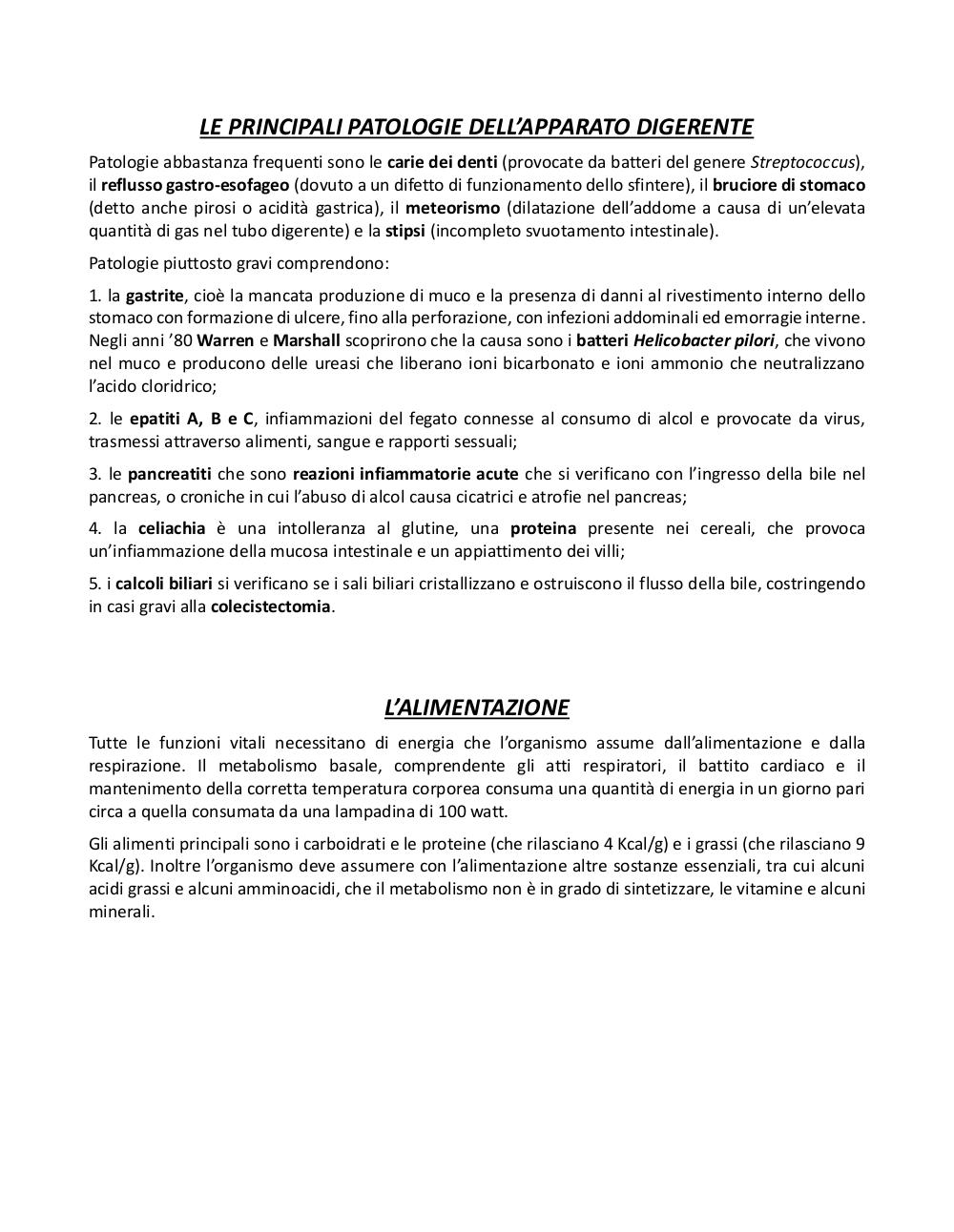 LE PRINCIPALI PATOLOGIE DELL'APPARATO DIGERENTE

Patologie abbastanza frequenti sono le carie dei denti (provocate da batteri del genere Streptococcus), il reflusso gastro-esofageo (dovuto a un difetto di funzionamento dello sfintere), il bruciore di stomaco (detto anche pirosi o acidità gastrica), il meteorismo (dilatazione dell'addome a causa di un'elevata quantità di gas nel tubo digerente) e la stipsi (incompleto svuotamento intestinale).

Patologie piuttosto gravi comprendono:

1. la gastrite, cioè la mancata produzione di muco e la presenza di danni al rivestimento interno dello stomaco con formazione di ulcere, fino alla perforazione, con infezioni addominali ed emorragie interne. Negli anni '80 Warren e Marshall scoprirono che la causa sono i batteri Helicobacter pilori, che vivono nel muco e producono delle ureasi che liberano ioni bicarbonato e ioni ammonio che neutralizzano l'acido cloridrico;

2. le epatiti A, B e C, infiammazioni del fegato connesse al consumo di alcol e provocate da virus, trasmessi attraverso alimenti, sangue e rapporti sessuali;

3. le pancreatiti che sono reazioni infiammatorie acute che si verificano con l'ingresso della bile nel pancreas, o croniche in cui l'abuso di alcol causa cicatrici e atrofie nel pancreas;

4. la celiachia è una intolleranza al glutine, una proteina presente nei cereali, che provoca un'infiammazione della mucosa intestinale e un appiattimento dei villi;

5. i calcoli biliari si verificano se i sali biliari cristallizzano e ostruiscono il flusso della bile, costringendo in casi gravi alla colecistectomia.

L'ALIMENTAZIONE

Tutte le funzioni vitali necessitano di energia che l'organismo assume dall'alimentazione e dalla respirazione. Il metabolismo basale, comprendente gli atti respiratori, il battito cardiaco e il mantenimento della corretta temperatura corporea consuma una quantità di energia in un giorno pari circa a quella consumata da una lampadina di 100 watt.

Gli alimenti principali sono i carboidrati e le proteine (che rilasciano 4 Kcal/g) e i grassi (che rilasciano 9 Kcal/g). Inoltre l'organismo deve assumere con l'alimentazione altre sostanze essenziali, tra cui alcuni acidi grassi e alcuni amminoacidi, che il metabolismo non è in grado di sintetizzare, le vitamine e alcuni minerali.